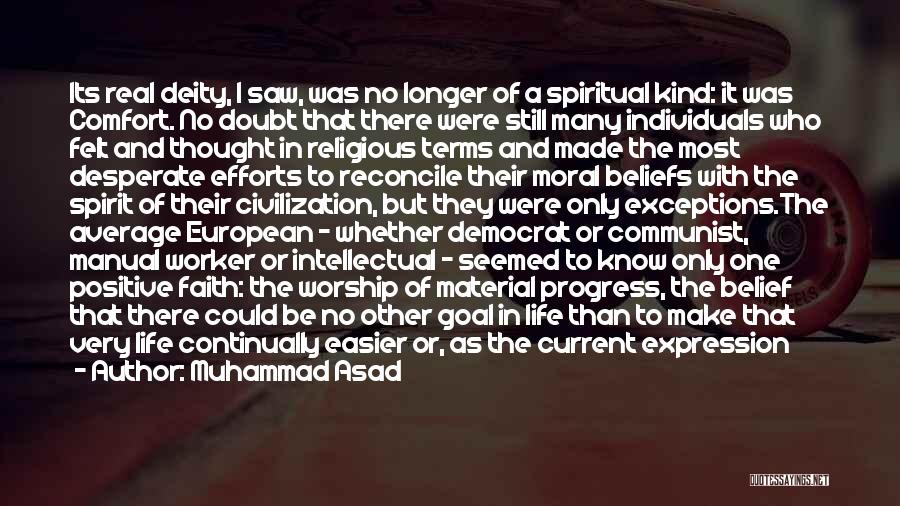 Its real deity, I saw, was no longer of a spiritual kind: it was Comfort. No doubt that there were still many individuals who felt and thought in religious terms and made the most desperate efforts to reconcile their moral beliefs with the spirit of their civilization, but they were only exceptions. The average European - whether democrat or communist, manual worker or intellectual - seemed to know only one positive faith: the worship of material progress, the belief that there could be no other goal in life than to make that very life continually easier or, as the current expression
- Author: Muhammad Asad

QUOTESSAYINGS.NET